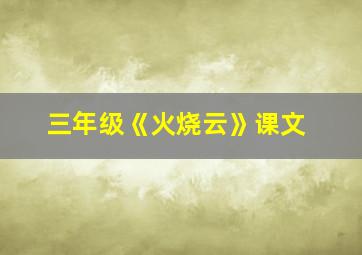 三年级《火烧云》课文